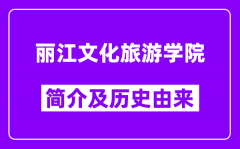 丽江文化旅游学院

简介及历史由来